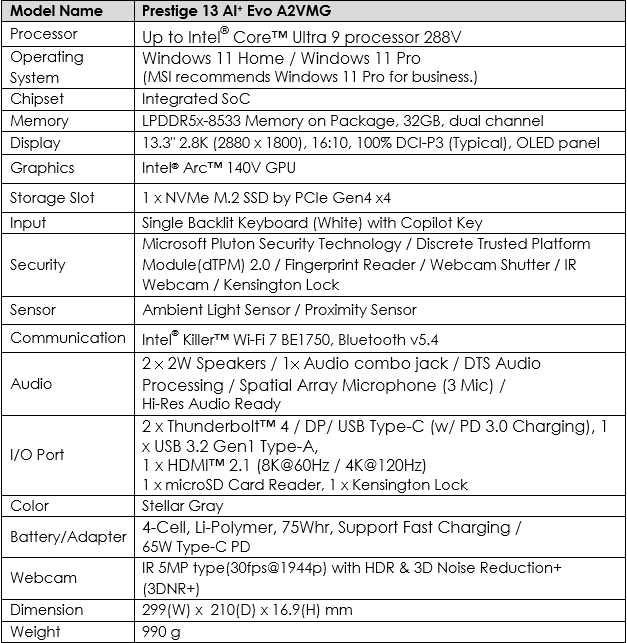 | Model Name | Prestige 13 AI⁺ Evo A2VMG |
|---|---|
| Processor | Up to Intel® Core™ Ultra 9 processor 288V |
| Operating System | Windows 11 Home / Windows 11 Pro (MSI recommends Windows 11 Pro for business.) |
| Chipset | Integrated SoC |
| Memory | LPDDR5x-8533 Memory on Package, 32GB, dual channel |
| Display | 13.3" 2.8K (2880 x 1800), 16:10, 100% DCI-P3 (Typical), OLED panel |
| Graphics | Intel® Arc™ 140V GPU |
| Storage Slot | 1 x NVMe M.2 SSD by PCIe Gen4 x4 |
| Input | Single Backlit Keyboard (White) with Copilot Key |
| Security | Microsoft Pluton Security Technology / Discrete Trusted Platform Module(dTPM) 2.0 / Fingerprint Reader / Webcam Shutter / IR Webcam / Kensington Lock |
| Sensor | Ambient Light Sensor / Proximity Sensor |
| Communication | Intel® Killer™ Wi-Fi 7 BE1750, Bluetooth v5.4 |
| Audio | 2 x 2W Speakers / 1x Audio combo jack / DTS Audio Processing / Spatial Array Microphone (3 Mic) / Hi-Res Audio Ready |
| I/O Port | 2 x Thunderbolt™ 4 / DP/ USB Type-C (w/ PD 3.0 Charging), 1 x USB 3.2 Gen1 Type-A, 1 x HDMI™ 2.1 (8K@60Hz / 4K@120Hz) 1 x microSD Card Reader, 1 x Kensington Lock |
| Color | Stellar Gray |
| Battery/Adapter | 4-Cell, Li-Polymer, 75Whr, Support Fast Charging / 65W Type-C PD |
| Webcam | IR 5MP type(30fps@1944p) with HDR & 3D Noise Reduction+ (3DNR+) |
| Dimension | 299(W) x 210(D) x 16.9(H) mm |
| Weight | 990 g |